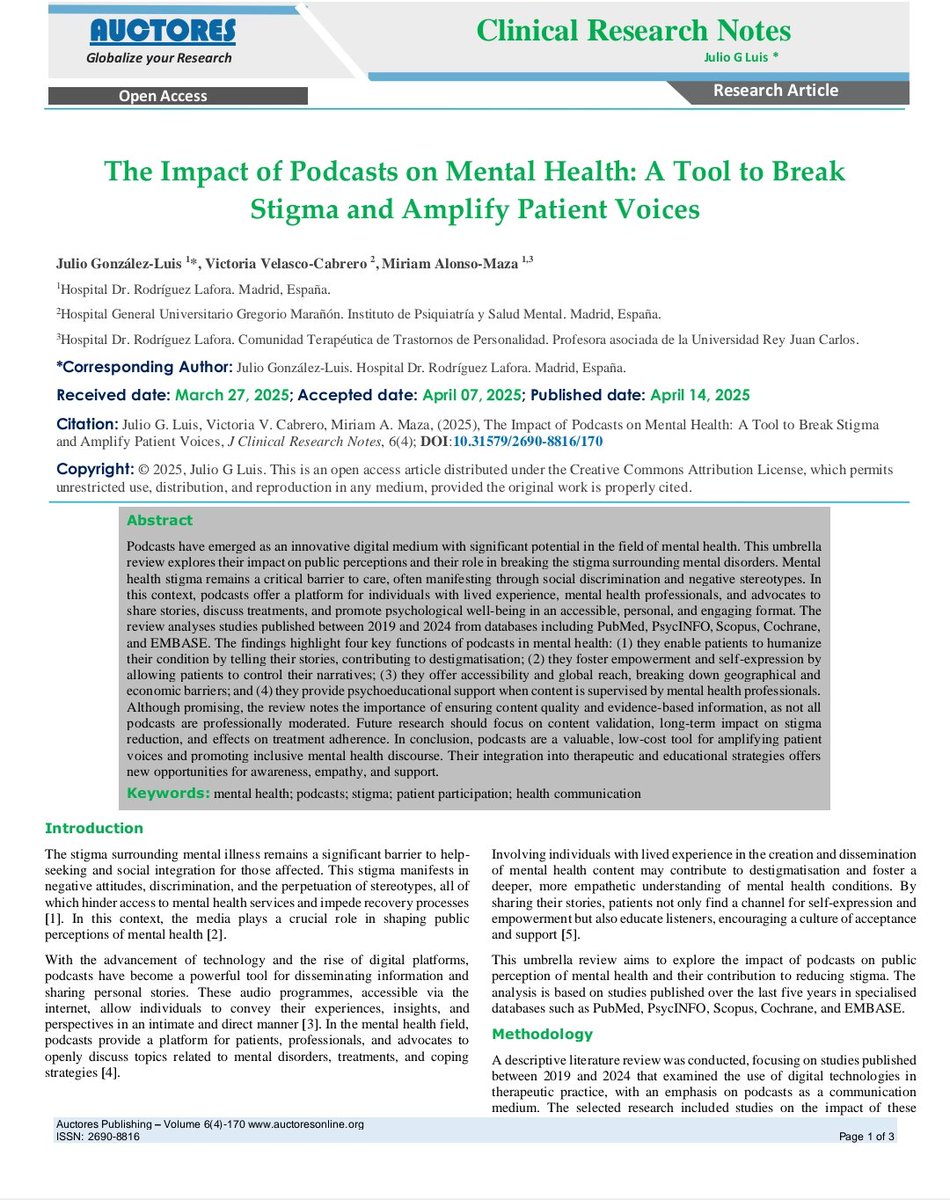 AUCTORES
Globalize your Research

Clinical Research Notes
Julio G Luis *

Open Access

Research Article

The Impact of Podcasts on Mental Health: A Tool to Break Stigma and Amplify Patient Voices

Julio González-Luis $^{1}$*, Victoria Velasco-Cabrero $^{2}$, Miriam Alonso-Maza $^{1,3}$

$^{1}$Hospital Dr. Rodríguez Lafora. Madrid, España.

$^{2}$Hospital General Universitario Gregorio Marañón. Instituto de Psiquiatría y Salud Mental. Madrid, España.

$^{3}$Hospital Dr. Rodríguez Lafora. Comunidad Terapéutica de Trastornos de Personalidad. Profesora asociada de la Universidad Rey Juan Carlos.

*Corresponding Author: Julio González-Luis. Hospital Dr. Rodríguez Lafora. Madrid, España.

Received date: March 27, 2025; Accepted date: April 07, 2025; Published date: April 14, 2025

Citation: Julio G. Luis, Victoria V. Cabrero, Miriam A. Maza, (2025), The Impact of Podcasts on Mental Health: A Tool to Break Stigma and Amplify Patient Voices, J Clinical Research Notes, 6(4); DOI:10.31579/2690-8816/170

Copyright: © 2025, Julio G Luis. This is an open access article distributed under the Creative Commons Attribution License, which permits unrestricted use, distribution, and reproduction in any medium, provided the original work is properly cited.

Abstract

Podcasts have emerged as an innovative digital medium with significant potential in the field of mental health. This umbrella review explores their impact on public perceptions and their role in breaking the stigma surrounding mental disorders. Mental health stigma remains a critical barrier to care, often manifesting through social discrimination and negative stereotypes. In this context, podcasts offer a platform for individuals with lived experience, mental health professionals, and advocates to share stories, discuss treatments, and promote psychological well-being in an accessible, personal, and engaging format. The review analyses studies published between 2019 and 2024 from databases including PubMed, PsycINFO, Scopus, Cochrane, and EMBASE. The findings highlight four key functions of podcasts in mental health: (1) they enable patients to humanize their condition by telling their stories, contributing to destigmatisation; (2) they foster empowerment and self-expression by allowing patients to control their narratives; (3) they offer accessibility and global reach, breaking down geographical and economic barriers; and (4) they provide psychoeducational support when content is supervised by mental health professionals. Although promising, the review notes the importance of ensuring content quality and evidence-based information, as not all podcasts are professionally moderated. Future research should focus on content validation, long-term impact on stigma reduction, and effects on treatment adherence. In conclusion, podcasts are a valuable, low-cost tool for amplifying patient voices and promoting inclusive mental health discourse. Their integration into therapeutic and educational strategies offers new opportunities for awareness, empathy, and support.

Keywords: mental health; podcasts; stigma; patient participation; health communication

Introduction

The stigma surrounding mental illness remains a significant barrier to help-seeking and social integration for those affected. This stigma manifests in negative attitudes, discrimination, and the perpetuation of stereotypes, all of which hinder access to mental health services and impede recovery processes [1]. In this context, the media plays a crucial role in shaping public perceptions of mental health [2].

With the advancement of technology and the rise of digital platforms, podcasts have become a powerful tool for disseminating information and sharing personal stories. These audio programmes, accessible via the internet, allow individuals to convey their experiences, insights, and perspectives in an intimate and direct manner [3]. In the mental health field, podcasts provide a platform for patients, professionals, and advocates to openly discuss topics related to mental disorders, treatments, and coping strategies [4].

Involving individuals with lived experience in the creation and dissemination of mental health content may contribute to destigmatisation and foster a deeper, more empathetic understanding of mental health conditions. By sharing their stories, patients not only find a channel for self-expression and empowerment but also educate listeners, encouraging a culture of acceptance and support [5].

This umbrella review aims to explore the impact of podcasts on public perception of mental health and their contribution to reducing stigma. The analysis is based on studies published over the last five years in specialised databases such as PubMed, PsycINFO, Scopus, Cochrane, and EMBASE.

Methodology

A descriptive literature review was conducted, focusing on studies published between 2019 and 2024 that examined the use of digital technologies in therapeutic practice, with an emphasis on podcasts as a communication medium. The selected research included studies on the impact of these

Auctores Publishing – Volume 6(4)-170 www.auctoresonline.org
ISSN: 2690-8816

Page 1 of 3